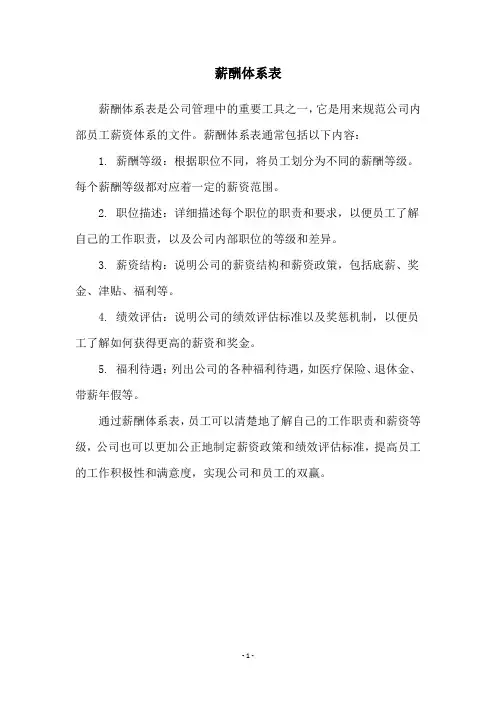 薪酬体系表

薪酬体系表是公司管理中的重要工具之一，它是用来规范公司内部员工薪资体系的文件。薪酬体系表通常包括以下内容：

1. 薪酬等级：根据职位不同，将员工划分为不同的薪酬等级。每个薪酬等级都对应着一定的薪资范围。

2. 职位描述：详细描述每个职位的职责和要求，以便员工了解自己的工作职责，以及公司内部职位的等级和差异。

3. 薪资结构：说明公司的薪资结构和薪资政策，包括底薪、奖金、津贴、福利等。

4. 绩效评估：说明公司的绩效评估标准以及奖惩机制，以便员工了解如何获得更高的薪资和奖金。

5. 福利待遇：列出公司的各种福利待遇，如医疗保险、退休金、带薪年假等。

通过薪酬体系表，员工可以清楚地了解自己的工作职责和薪资等级，公司也可以更加公正地制定薪资政策和绩效评估标准，提高员工的工作积极性和满意度，实现公司和员工的双赢。

- 1 -